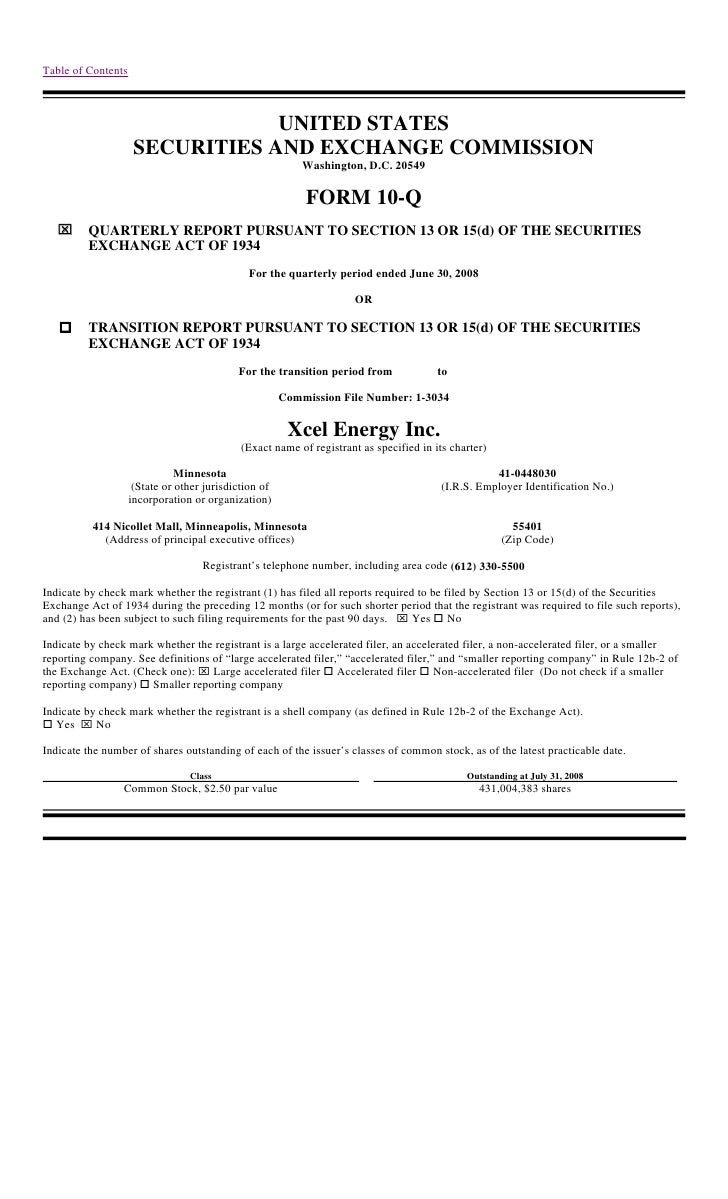 Table of Contents

UNITED STATES
SECURITIES AND EXCHANGE COMMISSION
Washington, D.C. 20549

FORM 10-Q

☒ QUARTERLY REPORT PURSUANT TO SECTION 13 OR 15(d) OF THE SECURITIES EXCHANGE ACT OF 1934

For the quarterly period ended June 30, 2008

OR

☐ TRANSITION REPORT PURSUANT TO SECTION 13 OR 15(d) OF THE SECURITIES EXCHANGE ACT OF 1934

For the transition period from to

Commission File Number: 1-3034

Xcel Energy Inc.
(Exact name of registrant as specified in its charter)

Minnesota
(State or other jurisdiction of incorporation or organization)

41-0448030
(I.R.S. Employer Identification No.)

414 Nicollet Mall, Minneapolis, Minnesota
(Address of principal executive offices)

55401
(Zip Code)

Registrant's telephone number, including area code (612) 330-5500

Indicate by check mark whether the registrant (1) has filed all reports required to be filed by Section 13 or 15(d) of the Securities Exchange Act of 1934 during the preceding 12 months (or for such shorter period that the registrant was required to file such reports), and (2) has been subject to such filing requirements for the past 90 days. ☒ Yes ☐ No

Indicate by check mark whether the registrant is a large accelerated filer, an accelerated filer, a non-accelerated filer, or a smaller reporting company. See definitions of "large accelerated filer," "accelerated filer," and "smaller reporting company" in Rule 12b-2 of the Exchange Act. (Check one): ☒ Large accelerated filer ☐ Accelerated filer ☐ Non-accelerated filer (Do not check if a smaller reporting company) ☐ Smaller reporting company

Indicate by check mark whether the registrant is a shell company (as defined in Rule 12b-2 of the Exchange Act).
☐ Yes ☒ No

Indicate the number of shares outstanding of each of the issuer's classes of common stock, as of the latest practicable date.

| Class | Outstanding at July 31, 2008 |
|---|---|
| Common Stock, $2.50 par value | 431,004,383 shares |